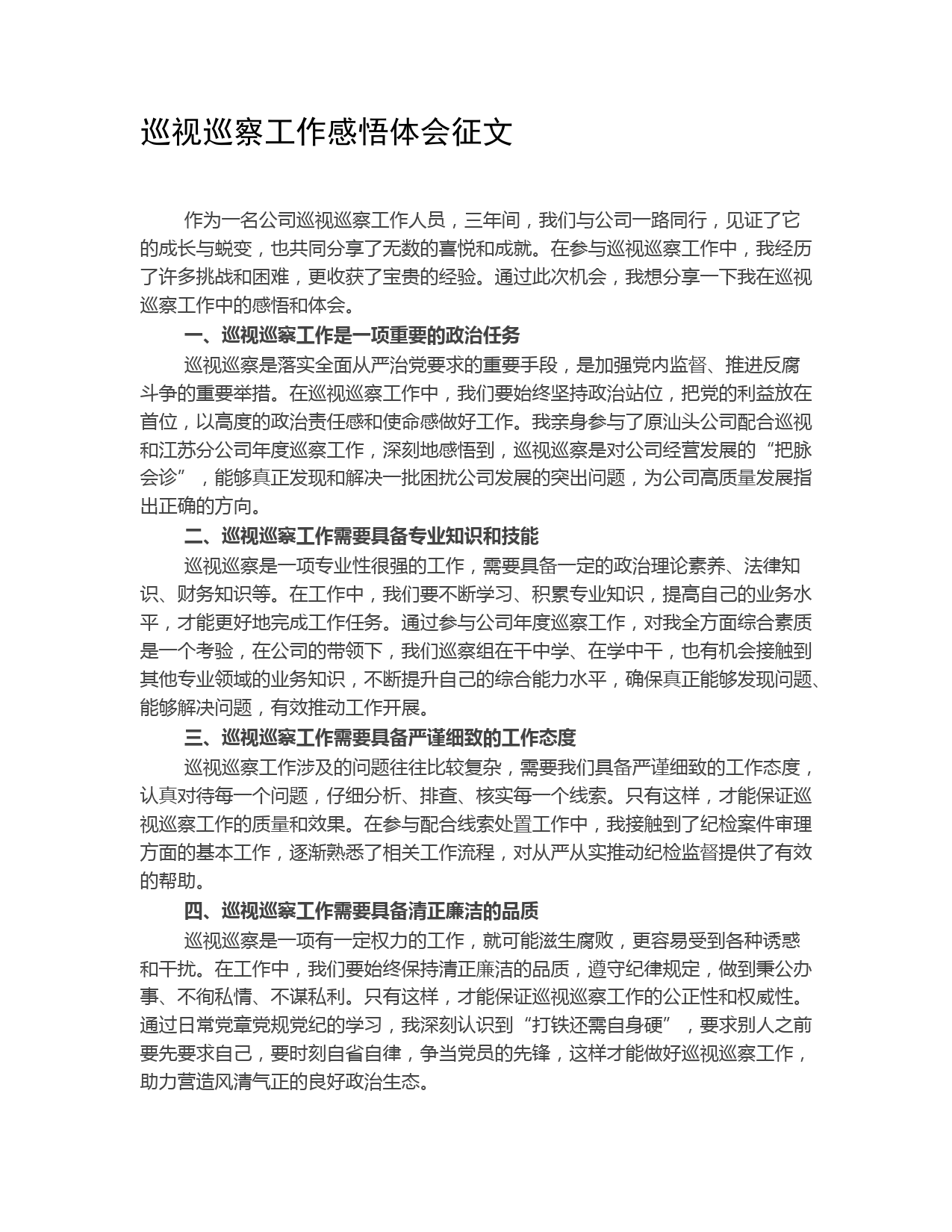 巡视巡察工作感悟体会征文

作为一名公司巡视巡察工作人员，三年间，我们与公司一路同行，见证了它的成长与蜕变，也共同分享了无数的喜悦和成就。在参与巡视巡察工作中，我经历了许多挑战和困难，更收获了宝贵的经验。通过此次机会，我想分享一下我在巡视巡察工作中的感悟和体会。

一、巡视巡察工作是一项重要的政治任务

巡视巡察是落实全面从严治党要求的重要手段，是加强党内监督、推进反腐斗争的重要举措。在巡视巡察工作中，我们要始终坚持政治站位，把党的利益放在首位，以高度的政治责任感和使命感做好工作。我亲身参与了原汕头公司配合巡视和江苏分公司年度巡察工作，深刻地感悟到，巡视巡察是对公司经营发展的“把脉会诊”，能够真正发现和解决一批困扰公司发展的突出问题，为公司高质量发展指出正确的方向。

二、巡视巡察工作需要具备专业知识和技能

巡视巡察是一项专业性很强的工作，需要具备一定的政治理论素养、法律知识、财务知识等。在工作中，我们要不断学习、积累专业知识，提高自己的业务水平，才能更好地完成工作任务。通过参与公司年度巡察工作，对我全方面综合素质是一个考验，在公司的带领下，我们巡察组在干中学、在学中干，也有机会接触到其他专业领域的业务知识，不断提升自己的综合能力水平，确保真正能够发现问题、能够解决问题，有效推动工作开展。

三、巡视巡察工作需要具备严谨细致的工作态度

巡视巡察工作涉及的问题往往比较复杂，需要我们具备严谨细致的工作态度，认真对待每一个问题，仔细分析、排查、核实每一个线索。只有这样，才能保证巡视巡察工作的质量和效果。在参与配合线索处置工作中，我接触到了纪检案件审理方面的基本工作，逐渐熟悉了相关工作流程，对从严从实推动纪检监督提供了有效的帮助。

四、巡视巡察工作需要具备清正廉洁的品质

巡视巡察是一项有一定权力的工作，就可能滋生腐败，更容易受到各种诱惑和干扰。在工作中，我们要始终保持清正廉洁的品质，遵守纪律规定，做到秉公办事、不徇私情、不谋私利。只有这样，才能保证巡视巡察工作的公正性和权威性。通过日常党章党规党纪的学习，我深刻认识到“打铁还需自身硬”，要求别人之前要先要求自己，要时刻自省自律，争当党员的先锋，这样才能做好巡视巡察工作，助力营造风清气正的良好政治生态。